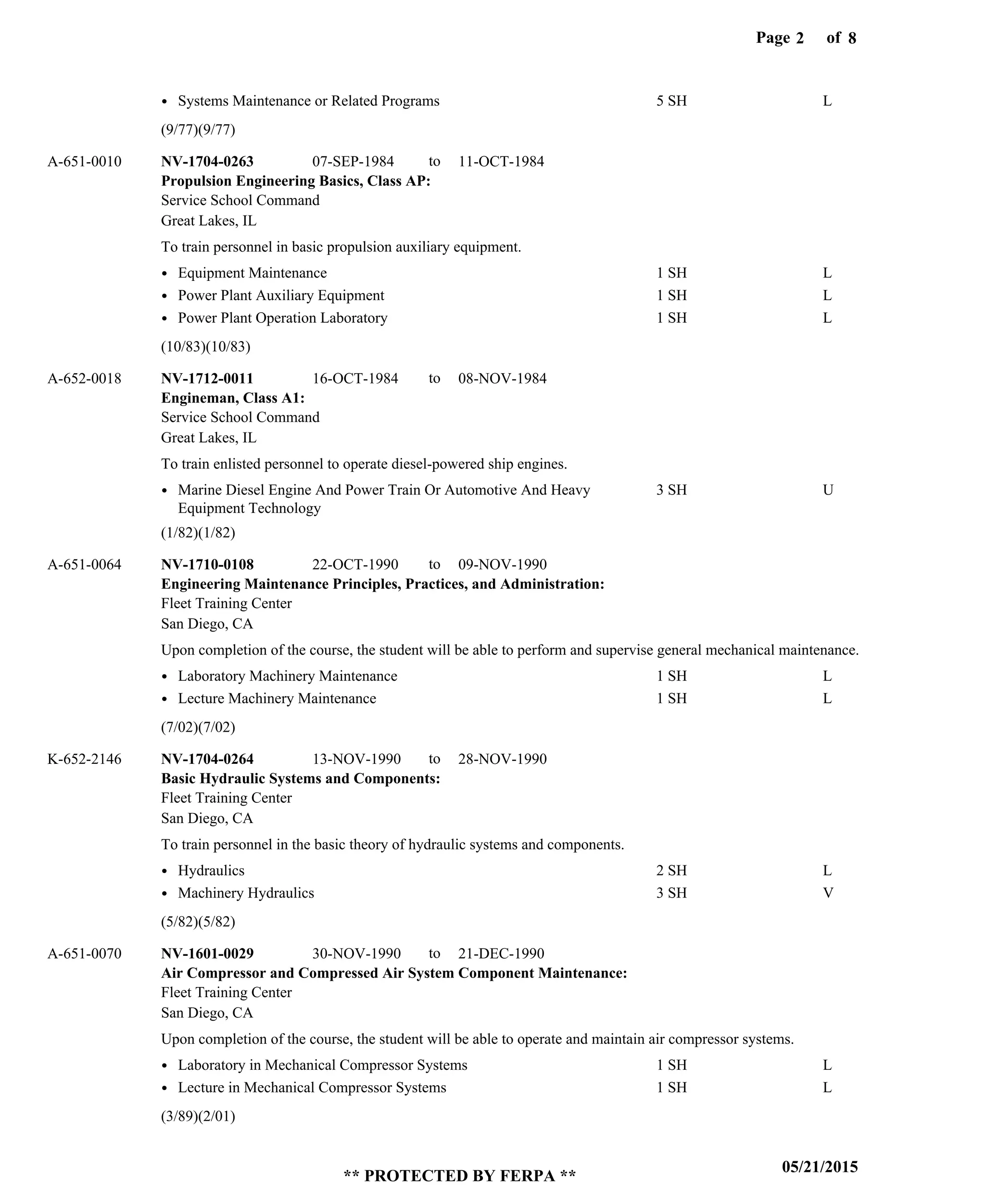 Page 2 of 8

• Systems Maintenance or Related Programs 5 SH L

(9/77)(9/77)

A-651-0010 NV-1704-0263 07-SEP-1984 to 11-OCT-1984
Propulsion Engineering Basics, Class AP:
Service School Command
Great Lakes, IL

To train personnel in basic propulsion auxiliary equipment.

• Equipment Maintenance 1 SH L
• Power Plant Auxiliary Equipment 1 SH L
• Power Plant Operation Laboratory 1 SH L

(10/83)(10/83)

A-652-0018 NV-1712-0011 16-OCT-1984 to 08-NOV-1984
Engineman, Class A1:
Service School Command
Great Lakes, IL

To train enlisted personnel to operate diesel-powered ship engines.

• Marine Diesel Engine And Power Train Or Automotive And Heavy Equipment Technology 3 SH U

(1/82)(1/82)

A-651-0064 NV-1710-0108 22-OCT-1990 to 09-NOV-1990
Engineering Maintenance Principles, Practices, and Administration:
Fleet Training Center
San Diego, CA

Upon completion of the course, the student will be able to perform and supervise general mechanical maintenance.

• Laboratory Machinery Maintenance 1 SH L
• Lecture Machinery Maintenance 1 SH L

(7/02)(7/02)

K-652-2146 NV-1704-0264 13-NOV-1990 to 28-NOV-1990
Basic Hydraulic Systems and Components:
Fleet Training Center
San Diego, CA

To train personnel in the basic theory of hydraulic systems and components.

• Hydraulics 2 SH L
• Machinery Hydraulics 3 SH V

(5/82)(5/82)

A-651-0070 NV-1601-0029 30-NOV-1990 to 21-DEC-1990
Air Compressor and Compressed Air System Component Maintenance:
Fleet Training Center
San Diego, CA

Upon completion of the course, the student will be able to operate and maintain air compressor systems.

• Laboratory in Mechanical Compressor Systems 1 SH L
• Lecture in Mechanical Compressor Systems 1 SH L

(3/89)(2/01)

** PROTECTED BY FERPA ** 05/21/2015